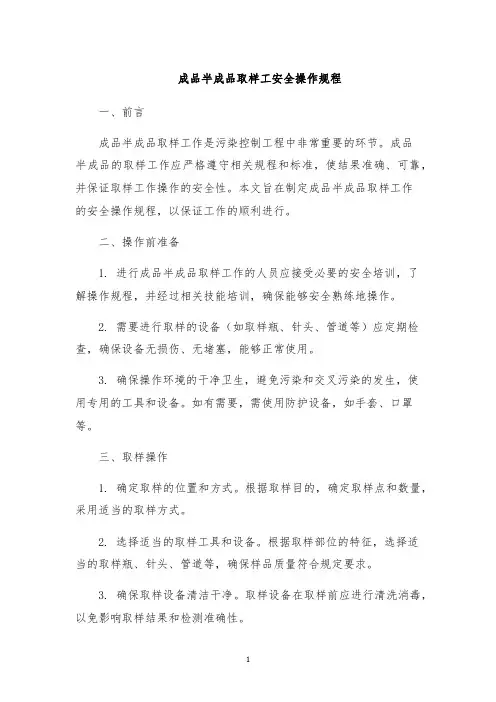 成品半成品取样工安全操作规程

一、前言

成品半成品取样工作是污染控制工程中非常重要的环节。成品半成品的取样工作应严格遵守相关规程和标准，使结果准确、可靠，并保证取样工作操作的安全性。本文旨在制定成品半成品取样工作的安全操作规程，以保证工作的顺利进行。

二、操作前准备

1. 进行成品半成品取样工作的人员应接受必要的安全培训，了解操作规程，并经过相关技能培训，确保能够安全熟练地操作。

2. 需要进行取样的设备（如取样瓶、针头、管道等）应定期检查，确保设备无损伤、无堵塞，能够正常使用。

3. 确保操作环境的干净卫生，避免污染和交叉污染的发生，使用专用的工具和设备。如有需要，需使用防护设备，如手套、口罩等。

三、取样操作

1. 确定取样的位置和方式。根据取样目的，确定取样点和数量，采用适当的取样方式。

2. 选择适当的取样工具和设备。根据取样部位的特征，选择适当的取样瓶、针头、管道等，确保样品质量符合规定要求。

3. 确保取样设备清洁干净。取样设备在取样前应进行清洗消毒，以免影响取样结果和检测准确性。

1